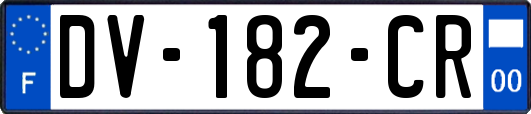 F
DV-182-CR
00